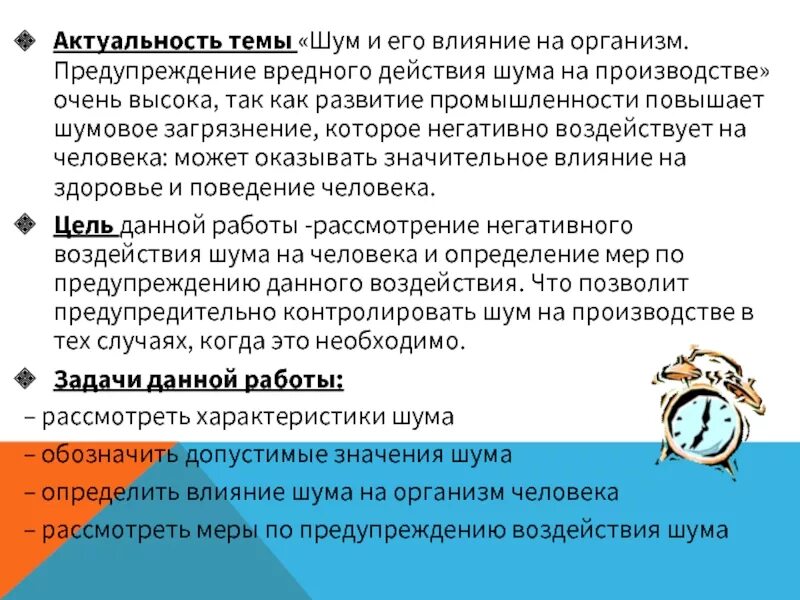 Актуальность темы «Шум и его влияние на организм. Предупреждение вредного действия шума на производстве» очень высока, так как развитие промышленности повышает шумовое загрязнение, которое негативно воздействует на человека: может оказывать значительное влияние на здоровье и поведение человека.

Цель данной работы -рассмотрение негативного воздействия шума на человека и определение мер по предупреждению данного воздействия. Что позволит предупредительно контролировать шум на производстве в тех случаях, когда это необходимо.

Задачи данной работы:

– рассмотреть характеристики шума

– обозначить допустимые значения шума

– определить влияние шума на организм человека

– рассмотреть меры по предупреждению воздействия шума